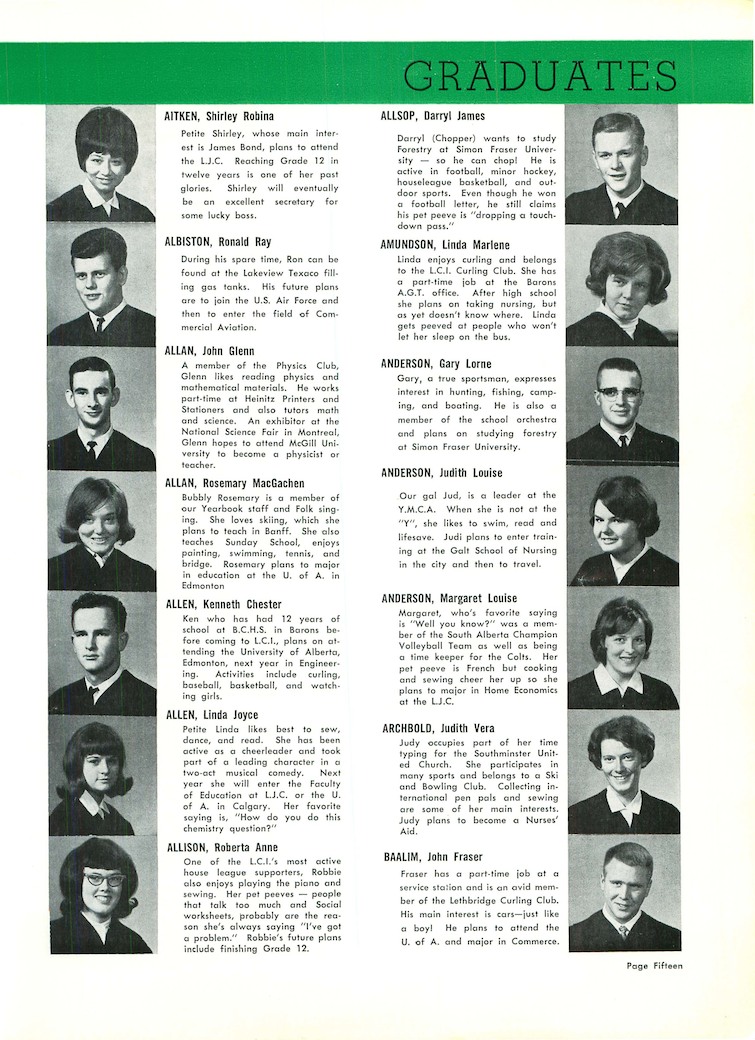 GRADUATES

AITKEN, Shirley Robina
Petite Shirley, whose main interest is James Bond, plans to attend the L.J.C. Reaching Grade 12 in twelve years is one of her past glories. Shirley will eventually be an excellent secretary for some lucky boss.

ALBISTON, Ronald Ray
During his spare time, Ron can be found at the Lakeview Texaco filling gas tanks. His future plans are to join the U.S. Air Force and then to enter the field of Commercial Aviation.

ALLAN, John Glenn
A member of the Physics Club, Glenn likes reading physics and mathematical materials. He works part-time at Heinitz Printers and Stationers and also tutors math and science. An exhibitor at the National Science Fair in Montreal, Glenn hopes to attend McGill University to become a physicist or teacher.

ALLAN, Rosemary MacGachen
Bubbly Rosemary is a member of our Yearbook staff and Folk singing. She loves skiing, which she plans to teach in Banff. She also teaches Sunday School, enjoys painting, swimming, tennis, and bridge. Rosemary plans to major in education at the U. of A. in Edmonton

ALLEN, Kenneth Chester
Ken who has had 12 years of school at B.C.H.S. in Barons before coming to L.C.I., plans on attending the University of Alberta, Edmonton, next year in Engineering. Activities include curling, baseball, basketball, and watching girls.

ALLEN, Linda Joyce
Petite Linda likes best to sew, dance, and read. She has been active as a cheerleader and took part of a leading character in a two-act musical comedy. Next year she will enter the Faculty of Education at L.J.C. or the U. of A. in Calgary. Her favorite saying is, "How do you do this chemistry question?"

ALLISON, Roberta Anne
One of the L.C.I.'s most active house league supporters, Robbie also enjoys playing the piano and sewing. Her pet peeves — people that talk too much and Social worksheets, probably are the reason she's always saying "I've got a problem." Robbie's future plans include finishing Grade 12.

ALLSOP, Darryl James
Darryl (Chopper) wants to study Forestry at Simon Fraser University — so he can chop! He is active in football, minor hockey, houseleague basketball, and outdoor sports. Even though he won a football letter, he still claims his pet peeve is "dropping a touchdown pass."

AMUNDSON, Linda Marlene
Linda enjoys curling and belongs to the L.C.I. Curling Club. She has a part-time job at the Barons A.G.T. office. After high school she plans on taking nursing, but as yet doesn't know where. Linda gets peeved at people who won't let her sleep on the bus.

ANDERSON, Gary Lorne
Gary, a true sportsman, expresses interest in hunting, fishing, camping, and boating. He is also a member of the school orchestra and plans on studying forestry at Simon Fraser University.

ANDERSON, Judith Louise
Our gal Jud, is a leader at the Y.M.C.A. When she is not at the "Y", she likes to swim, read and lifesave. Judi plans to enter training at the Galt School of Nursing in the city and then to travel.

ANDERSON, Margaret Louise
Margaret, who's favorite saying is "Well you know?" was a member of the South Alberta Champion Volleyball Team as well as being a time keeper for the Colts. Her pet peeve is French but cooking and sewing cheer her up so she plans to major in Home Economics at the L.J.C.

ARCHBOLD, Judith Vera
Judy occupies part of her time typing for the Southminster United Church. She participates in many sports and belongs to a Ski and Bowling Club. Collecting international pen pals and sewing are some of her main interests. Judy plans to become a Nurses' Aid.

BAALIM, John Fraser
Fraser has a part-time job at a service station and is an avid member of the Lethbridge Curling Club. His main interest is cars—just like a boy! He plans to attend the U. of A. and major in Commerce.

Page Fifteen